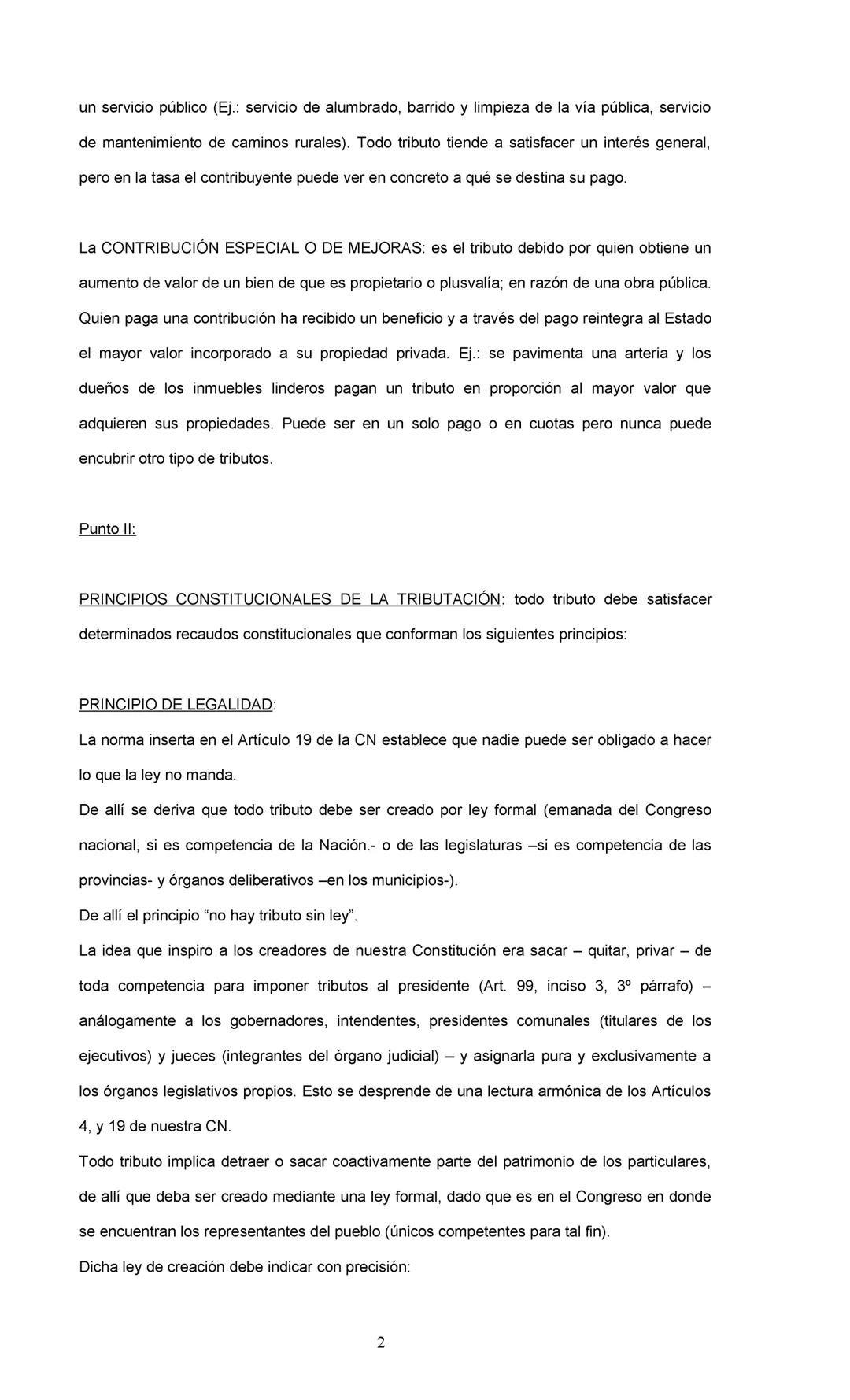 un servicio público (Ej.: servicio de alumbrado, barrido y limpieza de la vía pública, servicio de mantenimiento de caminos rurales). Todo tributo tiende a satisfacer un interés general, pero en la tasa el contribuyente puede ver en concreto a qué se destina su pago.

La CONTRIBUCIÓN ESPECIAL O DE MEJORAS: es el tributo debido por quien obtiene un aumento de valor de un bien de que es propietario o plusvalía; en razón de una obra pública. Quien paga una contribución ha recibido un beneficio y a través del pago reintegra al Estado el mayor valor incorporado a su propiedad privada. Ej.: se pavimenta una arteria y los dueños de los inmuebles linderos pagan un tributo en proporción al mayor valor que adquieren sus propiedades. Puede ser en un solo pago o en cuotas pero nunca puede encubrir otro tipo de tributos.

Punto II:

PRINCIPIOS CONSTITUCIONALES DE LA TRIBUTACIÓN: todo tributo debe satisfacer determinados recaudos constitucionales que conforman los siguientes principios:

PRINCIPIO DE LEGALIDAD:
La norma inserta en el Artículo 19 de la CN establece que nadie puede ser obligado a hacer lo que la ley no manda.
De allí se deriva que todo tributo debe ser creado por ley formal (emanada del Congreso nacional, si es competencia de la Nación.- o de las legislaturas –si es competencia de las provincias- y órganos deliberativos –en los municipios-).
De allí el principio “no hay tributo sin ley”.
La idea que inspiro a los creadores de nuestra Constitución era sacar – quitar, privar – de toda competencia para imponer tributos al presidente (Art. 99, inciso 3, 3º párrafo) – análogamente a los gobernadores, intendentes, presidentes comunales (titulares de los ejecutivos) y jueces (integrantes del órgano judicial) – y asignarla pura y exclusivamente a los órganos legislativos propios. Esto se desprende de una lectura armónica de los Artículos 4, y 19 de nuestra CN.
Todo tributo implica detraer o sacar coactivamente parte del patrimonio de los particulares, de allí que deba ser creado mediante una ley formal, dado que es en el Congreso en donde se encuentran los representantes del pueblo (únicos competentes para tal fin).
Dicha ley de creación debe indicar con precisión:

2